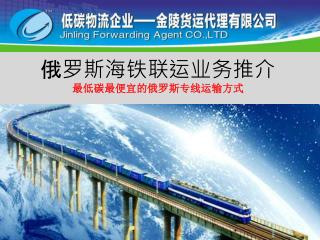 低碳物流企业——金陵货运代理有限公司
Jinling Forwarding Agent CO.,LTD

俄罗斯海铁联运业务推介
最低碳最便宜的俄罗斯专线运输方式